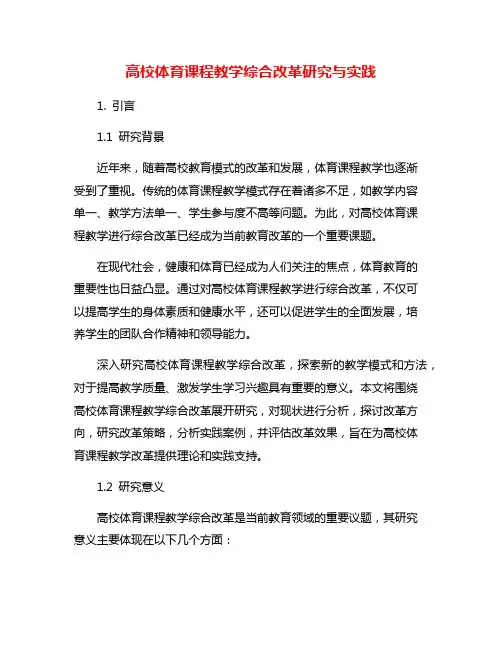 高校体育课程教学综合改革研究与实践

1. 引言

1.1 研究背景

近年来，随着高校教育模式的改革和发展，体育课程教学也逐渐受到了重视。传统的体育课程教学模式存在着诸多不足，如教学内容单一、教学方法单一、学生参与度不高等问题。为此，对高校体育课程教学进行综合改革已经成为当前教育改革的一个重要课题。

在现代社会，健康和体育已经成为人们关注的焦点，体育教育的重要性也日益凸显。通过对高校体育课程教学进行综合改革，不仅可以提高学生的身体素质和健康水平，还可以促进学生的全面发展，培养学生的团队合作精神和领导能力。

深入研究高校体育课程教学综合改革，探索新的教学模式和方法，对于提高教学质量、激发学生学习兴趣具有重要的意义。本文将围绕高校体育课程教学综合改革展开研究，对现状进行分析，探讨改革方向，研究改革策略，分析实践案例，并评估改革效果，旨在为高校体育课程教学改革提供理论和实践支持。

1.2 研究意义

高校体育课程教学综合改革是当前教育领域的重要议题，其研究意义主要体现在以下几个方面：